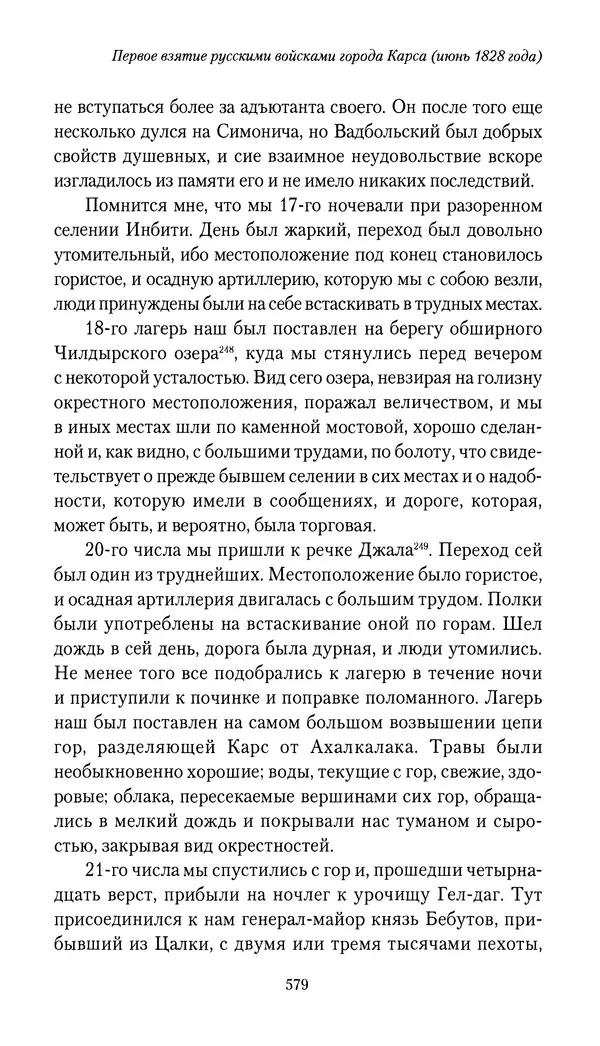 Первое взятие русскими войсками города Карса (июнь 1828 года)

не вступаться более за адъютанта своего. Он после того еще несколько дулся на Симонича, но Вадбольский был добрых свойств душевных, и сие взаимное неудовольствие вскоре изгладилось из памяти его и не имело никаких последствий.

Помнится мне, что мы 17-го ночевали при разоренном селении Инбити. День был жаркий, переход был довольно утомительный, ибо местоположение под конец становилось гористое, и осадную артиллерию, которую мы с собою везли, люди принуждены были на себе встаскивать в трудных местах.

18-го лагерь наш был поставлен на берегу обширного Чилдырского озера$^{248}$, куда мы стянулись перед вечером с некоторой усталостью. Вид сего озера, невзирая на голизну окрестного местоположения, поражал величеством, и мы в иных местах шли по каменной мостовой, хорошо сделанной и, как видно, с большими трудами, по болоту, что свидетельствует о прежде бывшем селении в сих местах и о надобности, которую имели в сообщениях, и дороге, которая, может быть, и вероятно, была торговая.

20-го числа мы пришли к речке Джала$^{249}$. Переход сей был один из труднейших. Местоположение было гористое, и осадная артиллерия двигалась с большим трудом. Полки были употреблены на встаскивание оной по горам. Шел дождь в сей день, дорога была дурная, и люди утомились. Не менее того все подобрались к лагерю в течение ночи и приступили к починке и поправке поломанного. Лагерь наш был поставлен на самом большом возвышении цепи гор, разделяющей Карс от Ахалкалака. Травы были необыкновенно хорошие; воды, текущие с гор, свежие, здоровые; облака, пересекаемые вершинами сих гор, обращались в мелкий дождь и покрывали нас туманом и сыростью, закрывая вид окрестностей.

21-го числа мы спустились с гор и, прошедши четырнадцать верст, прибыли на ночлег к урочищу Гел-даг. Тут присоединился к нам генерал-майор князь Бебутов, прибывший из Цалки, с двумя или тремя тысячами пехоты,

579